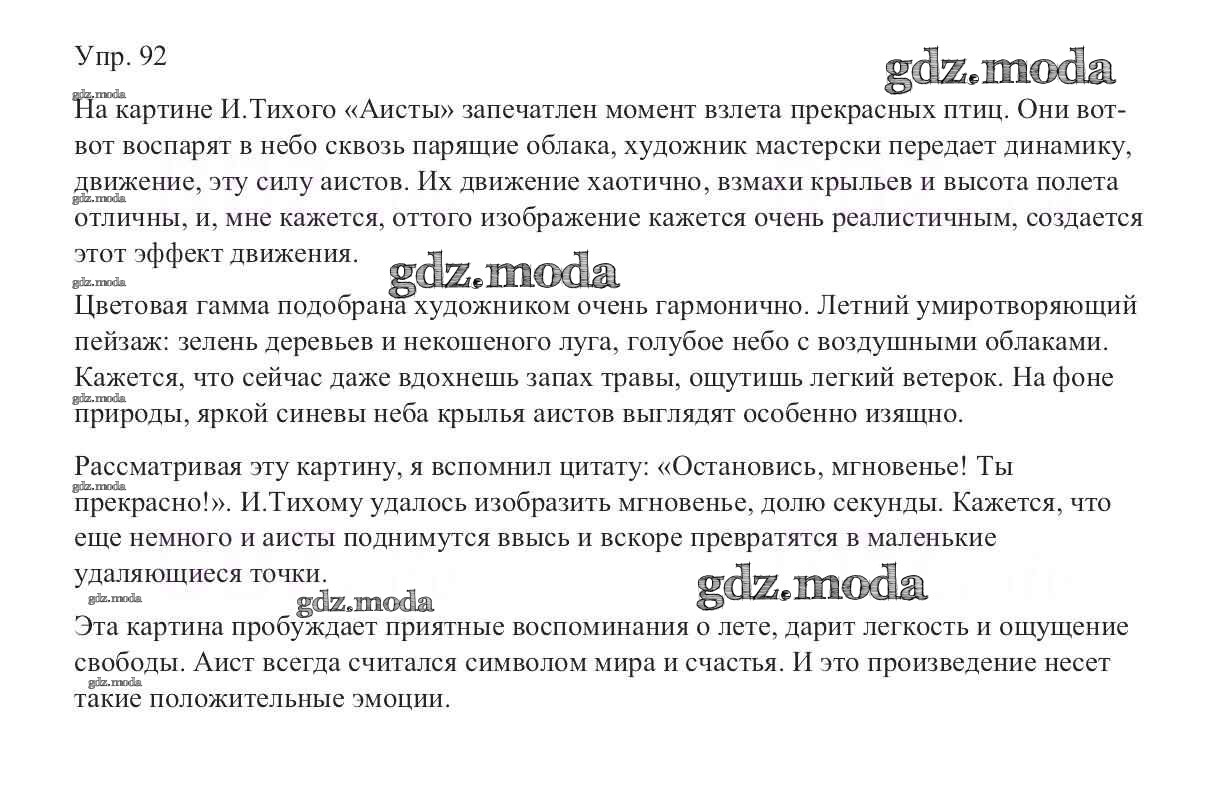 Упр. 92

gdz.moda

gdz.moda

На картине И.Тихого «Аисты» запечатлен момент взлета прекрасных птиц. Они вот-вот воспарят в небо сквозь парящие облака, художник мастерски передает динамику, движение, эту силу аистов. Их движение хаотично, взмахи крыльев и высота полета отличны, и, мне кажется, оттого изображение кажется очень реалистичным, создается этот эффект движения.

gdz.moda

gdz.moda

gdz.moda

Цветовая гамма подобрана художником очень гармонично. Летний умиротворяющий пейзаж: зелень деревьев и некошеного луга, голубое небо с воздушными облаками. Кажется, что сейчас даже вдохнешь запах травы, ощутишь легкий ветерок. На фоне природы, яркой синевы неба крылья аистов выглядят особенно изящно.

gdz.moda

Рассматривая эту картину, я вспомнил цитату: «Остановись, мгновенье! Ты прекрасно!». И.Тихому удалось изобразить мгновенье, долю секунды. Кажется, что еще немного и аисты поднимутся ввысь и вскоре превратятся в маленькие удаляющиеся точки.

gdz.moda

gdz.moda

gdz.moda

gdz.moda

Эта картина пробуждает приятные воспоминания о лете, дарит легкость и ощущение свободы. Аист всегда считался символом мира и счастья. И это произведение несет такие положительные эмоции.

gdz.moda